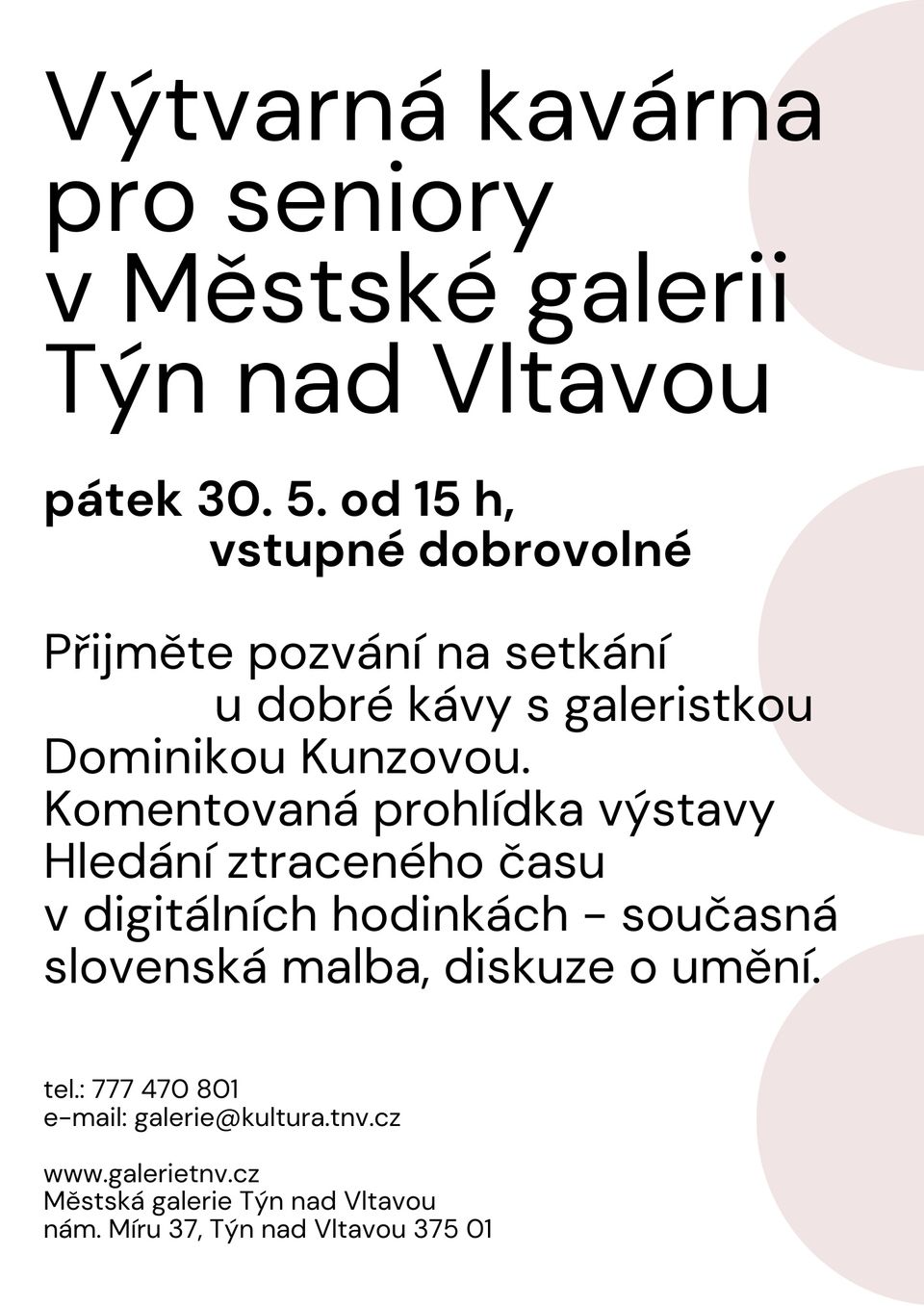 Výtvarná kavárna pro seniory v Městské galerii Týn nad Vltavou

pátek 30. 5. od 15 h, vstupné dobrovolné

Přijměte pozvání na setkání u dobré kávy s galeristkou Dominikou Kunzovou. Komentovaná prohlídka výstavy Hledání ztraceného času v digitálních hodinkách - současná slovenská malba, diskuze o umění.

tel.: 777 470 801
e-mail: galerie@kultura.tnv.cz

www.galerietnv.cz
Městská galerie Týn nad Vltavou
nám. Míru 37, Týn nad Vltavou 375 01